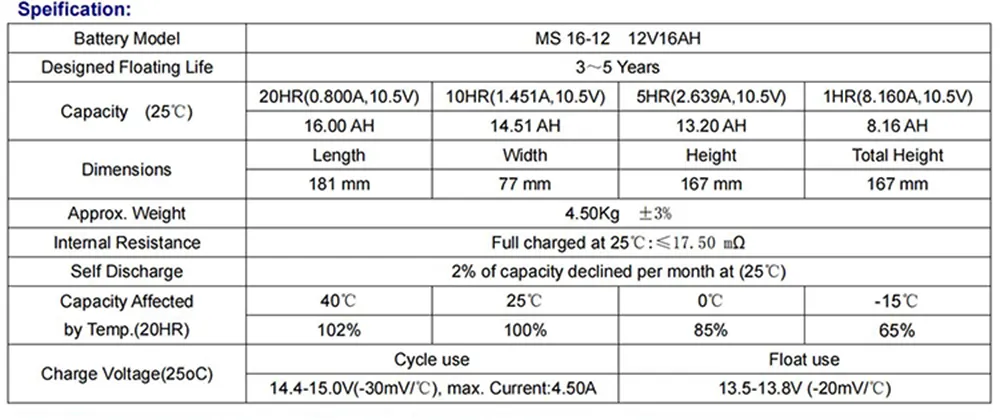 Speification:

| Battery Model | MS 16-12 12V16AH | | | |
|---|---|---|---|---|
| Designed Floating Life | 3~5 Years | | | |
| Capacity (25℃) | 20HR(0.800A,10.5V) | 10HR(1.451A,10.5V) | 5HR(2.639A,10.5V) | 1HR(8.160A,10.5V) |
| | 16.00 AH | 14.51 AH | 13.20 AH | 8.16 AH |
| Dimensions | Length | Width | Height | Total Height |
| | 181 mm | 77 mm | 167 mm | 167 mm |
| Approx. Weight | 4.50Kg ±3% | | | |
| Internal Resistance | Full charged at 25℃:≤17.50 mΩ | | | |
| Self Discharge | 2% of capacity declined per month at (25℃) | | | |
| Capacity Affected by Temp.(20HR) | 40℃ | 25℃ | 0℃ | -15℃ |
| | 102% | 100% | 85% | 65% |
| Charge Voltage(25oC) | Cycle use | | Float use | |
| | 14.4-15.0V(-30mV/℃), max. Current:4.50A | | 13.5-13.8V (-20mV/℃) | |